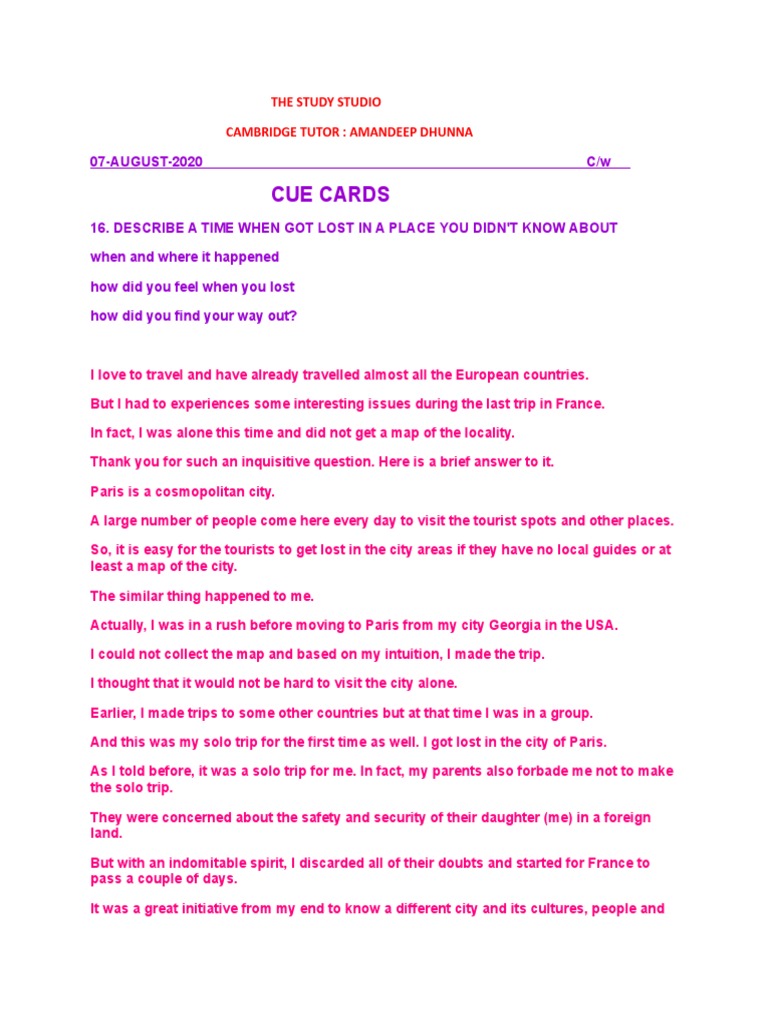 THE STUDY STUDIO

CAMBRIDGE TUTOR : AMANDEEP DHUNNA

07-AUGUST-2020 C/w

CUE CARDS

16. DESCRIBE A TIME WHEN GOT LOST IN A PLACE YOU DIDN'T KNOW ABOUT

when and where it happened

how did you feel when you lost

how did you find your way out?

I love to travel and have already travelled almost all the European countries.

But I had to experiences some interesting issues during the last trip in France.

In fact, I was alone this time and did not get a map of the locality.

Thank you for such an inquisitive question. Here is a brief answer to it.

Paris is a cosmopolitan city.

A large number of people come here every day to visit the tourist spots and other places.

So, it is easy for the tourists to get lost in the city areas if they have no local guides or at least a map of the city.

The similar thing happened to me.

Actually, I was in a rush before moving to Paris from my city Georgia in the USA.

I could not collect the map and based on my intuition, I made the trip.

I thought that it would not be hard to visit the city alone.

Earlier, I made trips to some other countries but at that time I was in a group.

And this was my solo trip for the first time as well. I got lost in the city of Paris.

As I told before, it was a solo trip for me. In fact, my parents also forbade me not to make the solo trip.

They were concerned about the safety and security of their daughter (me) in a foreign land.

But with an indomitable spirit, I discarded all of their doubts and started for France to pass a couple of days.

It was a great initiative from my end to know a different city and its cultures, people and